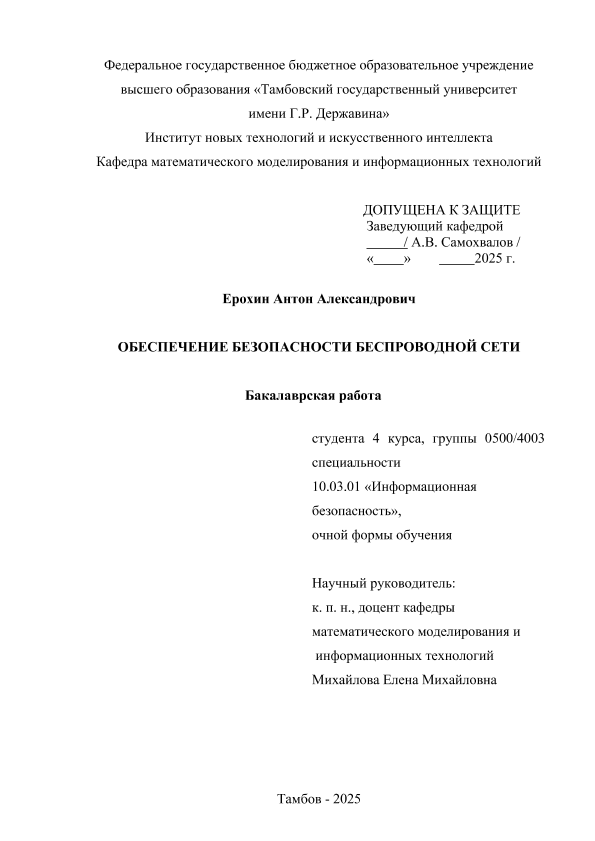 Федеральное государственное бюджетное образовательное учреждение высшего образования «Тамбовский государственный университет имени Г.Р. Державина»
Институт новых технологий и искусственного интеллекта
Кафедра математического моделирования и информационных технологий

ДОПУЩЕНА К ЗАЩИТЕ
Заведующий кафедрой
_____/ А.В. Самохвалов /
«____» _____2025 г.

Ерохин Антон Александрович

ОБЕСПЕЧЕНИЕ БЕЗОПАСНОСТИ БЕСПРОВОДНОЙ СЕТИ

Бакалаврская работа

студента 4 курса, группы 0500/4003 специальности 10.03.01 «Информационная безопасность», очной формы обучения

Научный руководитель:
к. п. н., доцент кафедры математического моделирования и информационных технологий
Михайлова Елена Михайловна

Тамбов - 2025